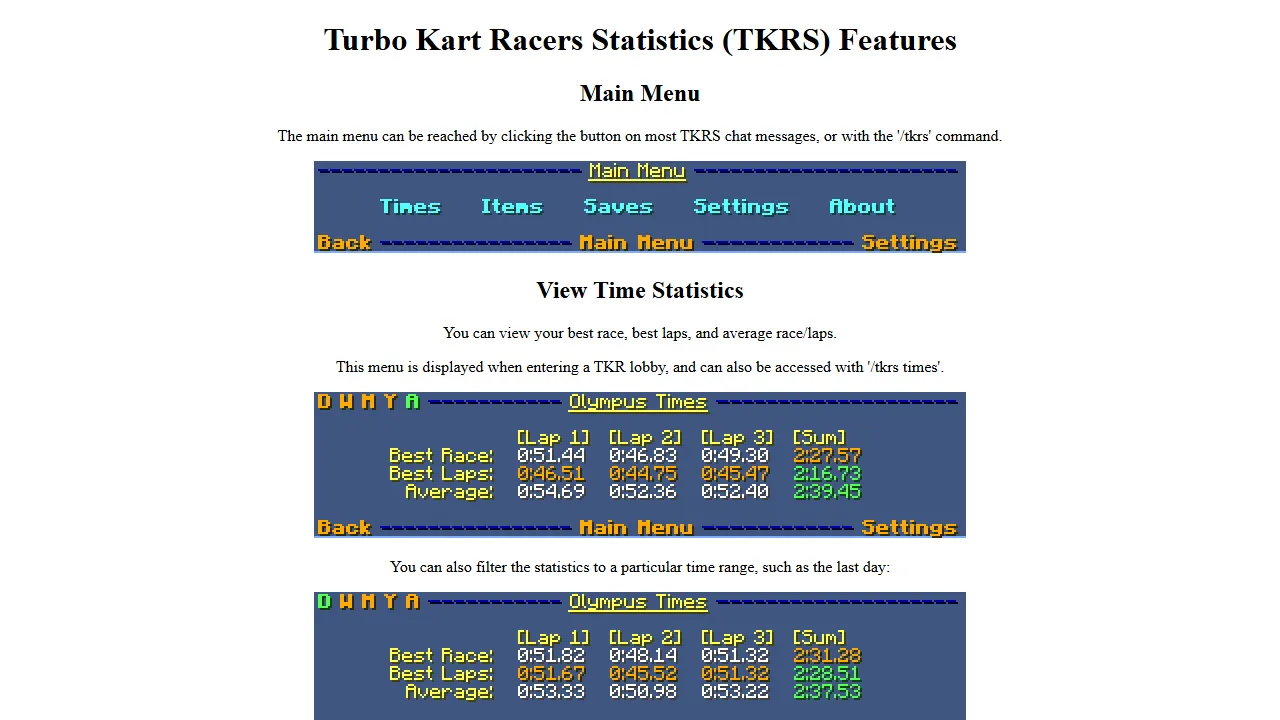 Turbo Kart Racers Statistics (TKRS) Features

Main Menu

The main menu can be reached by clicking the button on most TKRS chat messages, or with the '/tkrs' command.

Main Menu

Times Items Saves Settings About

Back Main Menu Settings

View Time Statistics

You can view your best race, best laps, and average race/laps.

This menu is displayed when entering a TKR lobby, and can also be accessed with '/tkrs times'.

D W M Y A Olympus Times

| | [Lap 1] | [Lap 2] | [Lap 3] | [Sum] |
|---|---|---|---|---|
| Best Race: | 0:51.44 | 0:46.83 | 0:49.30 | 2:27.57 |
| Best Laps: | 0:46.51 | 0:44.75 | 0:45.47 | 2:16.73 |
| Average: | 0:54.69 | 0:52.36 | 0:52.40 | 2:39.45 |

Back Main Menu Settings

You can also filter the statistics to a particular time range, such as the last day:

D W M Y A Olympus Times

| | [Lap 1] | [Lap 2] | [Lap 3] | [Sum] |
|---|---|---|---|---|
| Best Race: | 0:51.82 | 0:48.14 | 0:51.32 | 2:31.28 |
| Best Laps: | 0:51.67 | 0:45.52 | 0:51.32 | 2:28.51 |
| Average: | 0:53.33 | 0:50.98 | 0:53.22 | 2:37.53 |